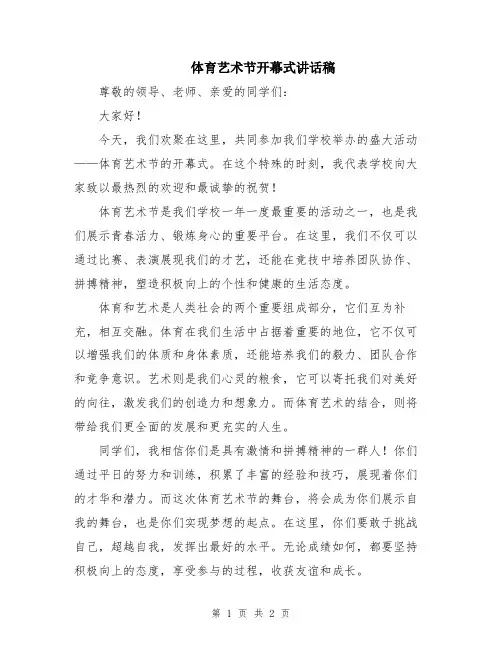 体育艺术节开幕式讲话稿

尊敬的领导、老师、亲爱的同学们：

大家好！

今天，我们欢聚在这里，共同参加我们学校举办的盛大活动——体育艺术节的开幕式。在这个特殊的时刻，我代表学校向大家致以最热烈的欢迎和最诚挚的祝贺！

体育艺术节是我们学校一年一度最重要的活动之一，也是我们展示青春活力、锻炼身心的重要平台。在这里，我们不仅可以通过比赛、表演展现我们的才艺，还能在竞技中培养团队协作、拼搏精神，塑造积极向上的个性和健康的生活态度。

体育和艺术是人类社会的两个重要组成部分，它们互为补充，相互交融。体育在我们生活中占据着重要的地位，它不仅可以增强我们的体质和身体素质，还能培养我们的毅力、团队合作和竞争意识。艺术则是我们心灵的粮食，它可以寄托我们对美好的向往，激发我们的创造力和想象力。而体育艺术的结合，则将带给我们更全面的发展和更充实的人生。

同学们，我相信你们是具有激情和拼搏精神的一群人！你们通过平日的努力和训练，积累了丰富的经验和技巧，展现着你们的才华和潜力。而这次体育艺术节的舞台，将会成为你们展示自我的舞台，也是你们实现梦想的起点。在这里，你们要敢于挑战自己，超越自我，发挥出最好的水平。无论成绩如何，都要坚持积极向上的态度，享受参与的过程，收获友谊和成长。

第 1 页 共 2 页